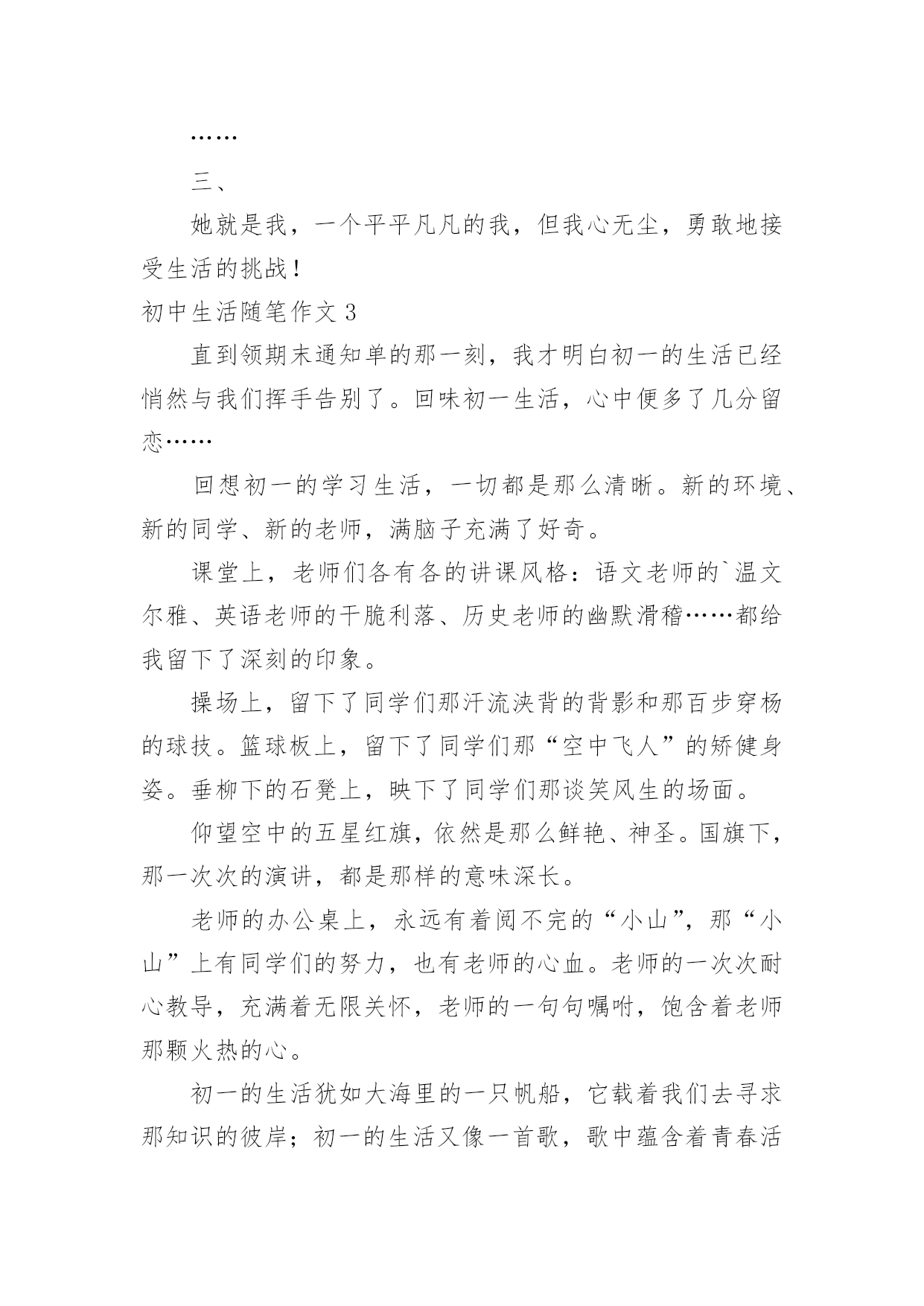 ……

三、

她就是我，一个平平凡凡的我，但我心无尘，勇敢地接受生活的挑战！

初中生活随笔作文 3

直到领期末通知单的那一刻，我才明白初一的生活已经悄然与我们挥手告别了。回味初一生活，心中便多了几分留恋……

回想初一的学习生活，一切都是那么清晰。新的环境、新的同学、新的老师，满脑子充满了好奇。

课堂上，老师们各有各的讲课风格：语文老师的`温文尔雅、英语老师的干脆利落、历史老师的幽默滑稽……都给我留下了深刻的印象。

操场上，留下了同学们那汗流浃背的背影和那百步穿杨的球技。篮球板上，留下了同学们那“空中飞人”的矫健身姿。垂柳下的石凳上，映下了同学们那谈笑风生的场面。

仰望空中的五星红旗，依然是那么鲜艳、神圣。国旗下，那一次次的演讲，都是那样的意味深长。

老师的办公桌上，永远有着阅不完的“小山”，那“小山”上有同学们的努力，也有老师的心血。老师的一次次耐心教导，充满着无限关怀，老师的一句句嘱咐，饱含着老师那颗火热的心。

初一的生活犹如大海里的一只帆船，它载着我们去寻求那知识的彼岸；初一的生活又像一首歌，歌中蕴含着青春活